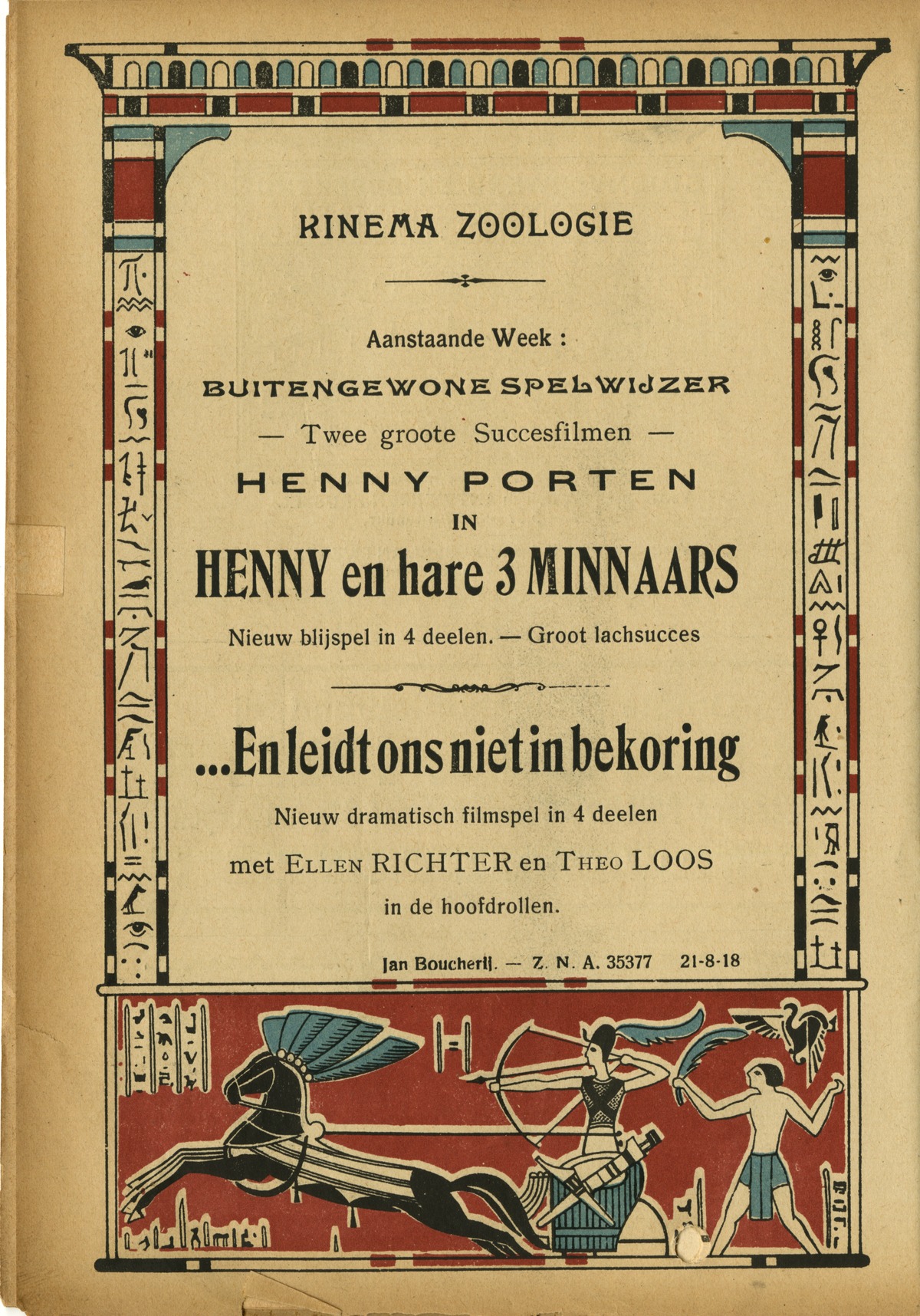 KINEMA ZOOLOGIE

Aanstaande Week :

BUITENGEWONE SPELWIJZER

— Twee groote Succesfilmen —

HENNY PORTEN

IN

HENNY en hare 3 MINNAARS

Nieuw blijspel in 4 deelen. — Groot lachsucces

...En leidt ons niet in bekoring

Nieuw dramatisch filmspel in 4 deelen

met ELLEN RICHTER en THEO LOOS

in de hoofdrollen.

Jan Boucherij. — Z. N. A. 35377 21-8-18